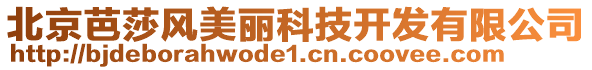 北京芭莎风美丽科技开发有限公司
http://bjdeborahwode1.cn.coovee.com